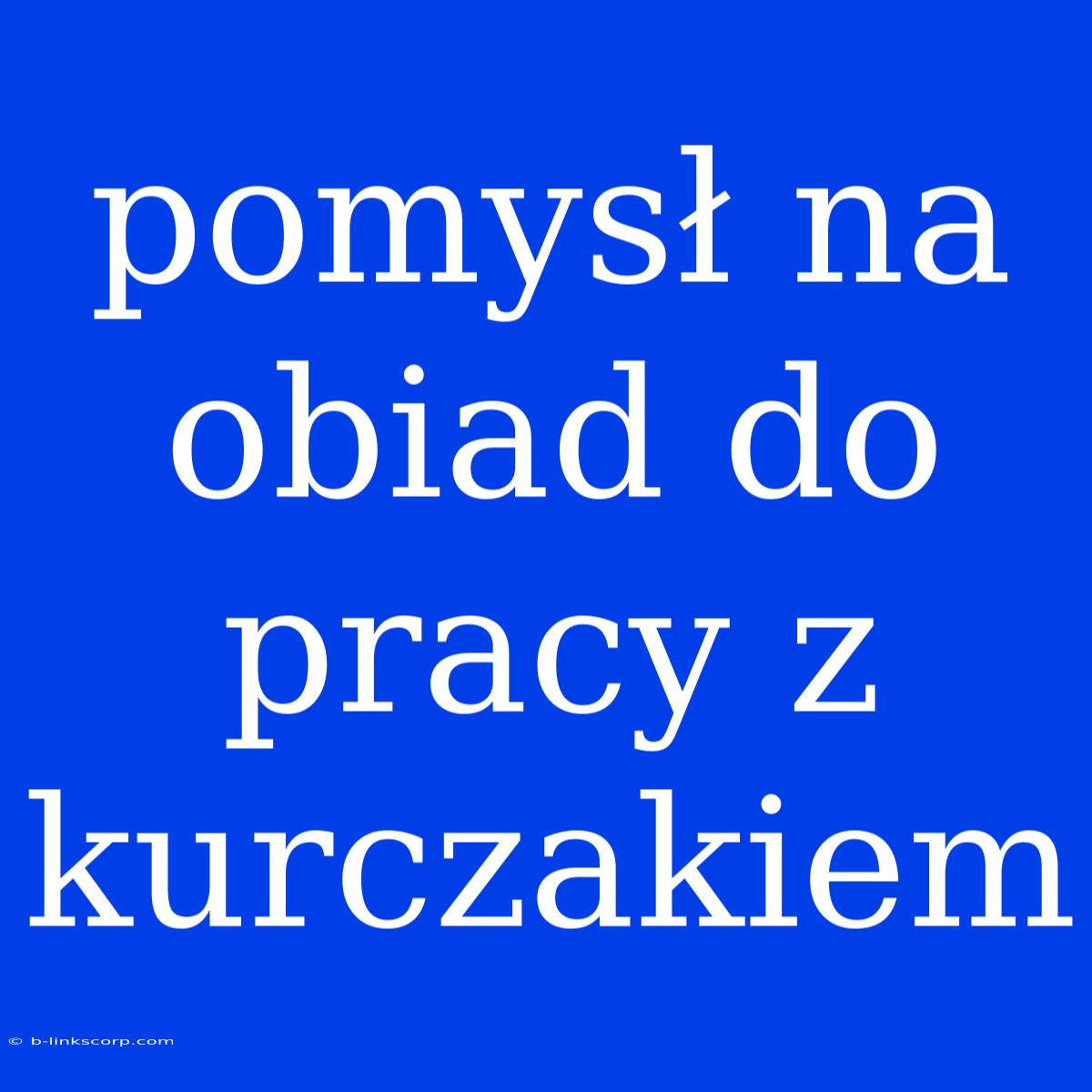 pomysł na obiad do pracy z kurczakiem

© b-linkscorp.com